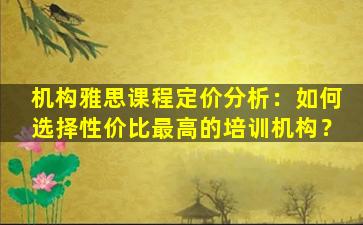 机构雅思课程定价分析：如何选择性价比最高的培训机构？